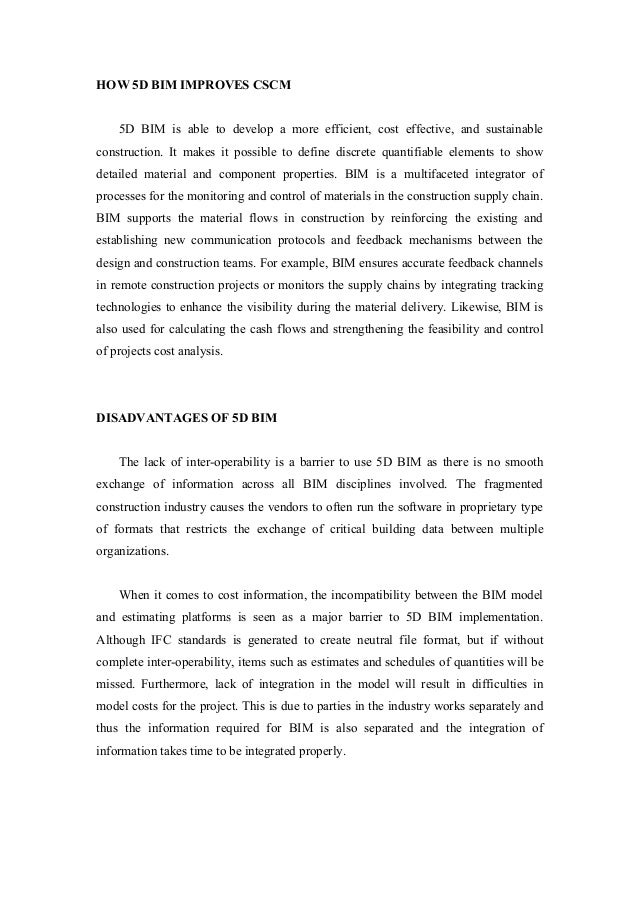 HOW 5D BIM IMPROVES CSCM

5D BIM is able to develop a more efficient, cost effective, and sustainable construction. It makes it possible to define discrete quantifiable elements to show detailed material and component properties. BIM is a multifaceted integrator of processes for the monitoring and control of materials in the construction supply chain. BIM supports the material flows in construction by reinforcing the existing and establishing new communication protocols and feedback mechanisms between the design and construction teams. For example, BIM ensures accurate feedback channels in remote construction projects or monitors the supply chains by integrating tracking technologies to enhance the visibility during the material delivery. Likewise, BIM is also used for calculating the cash flows and strengthening the feasibility and control of projects cost analysis.

DISADVANTAGES OF 5D BIM

The lack of inter-operability is a barrier to use 5D BIM as there is no smooth exchange of information across all BIM disciplines involved. The fragmented construction industry causes the vendors to often run the software in proprietary type of formats that restricts the exchange of critical building data between multiple organizations.

When it comes to cost information, the incompatibility between the BIM model and estimating platforms is seen as a major barrier to 5D BIM implementation. Although IFC standards is generated to create neutral file format, but if without complete inter-operability, items such as estimates and schedules of quantities will be missed. Furthermore, lack of integration in the model will result in difficulties in model costs for the project. This is due to parties in the industry works separately and thus the information required for BIM is also separated and the integration of information takes time to be integrated properly.